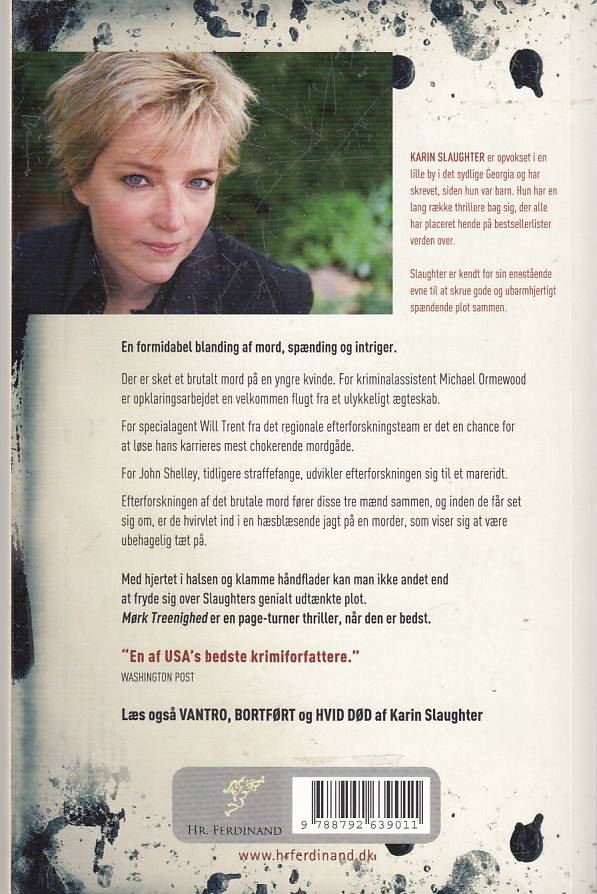 KARIN SLAUGHTER er opvokset i en lille by i det sydlige Georgia og har skrevet, siden hun var barn. Hun har en lang række thrillere bag sig, der alle har placeret hende på bestsellerlister verden over.

Slaughter er kendt for sin enestående evne til at skrue gode og ubarmhjertigt spændende plot sammen.

En formidabel blanding af mord, spænding og intriger.

Der er sket et brutalt mord på en yngre kvinde. For kriminalassistent Michael Ormewood er opklaringsarbejdet en velkommen flugt fra et ulykkeligt ægteskab.

For specialagent Will Trent fra det regionale efterforskningsteam er det en chance for at løse hans karrieres mest chokerende mordgåde.

For John Shelley, tidligere straffefange, udvikler efterforskningen sig til et mareridt.

Efterforskningen af det brutale mord fører disse tre mænd sammen, og inden de får set sig om, er de hvirvlet ind i en hæsblæsende jagt på en morder, som viser sig at være ubehagelig tæt på.

Med hjertet i halsen og klamme håndflader kan man ikke andet end at fryde sig over Slaughters genialt udtænkte plot. Mørk Treenighed er en page-turner thriller, når den er bedst.

"En af USA's bedste krimiforfattere."
WASHINGTON POST

Læs også VANTRO, BORTFØRT og HVID DØD af Karin Slaughter

HR. FERDINAND

9 788792 639011

www.hrferdinand.dk